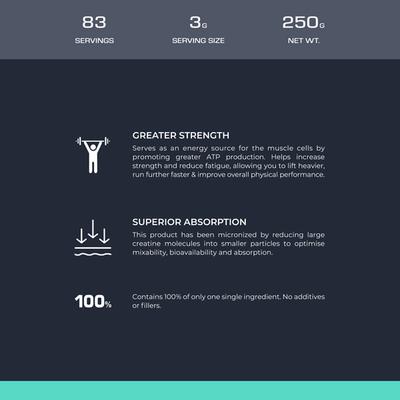 83
SERVINGS

3G
SERVING SIZE

250G
NET WT.

GREATER STRENGTH

Serves as an energy source for the muscle cells by promoting greater ATP production. Helps increase strength and reduce fatigue, allowing you to lift heavier, run further faster & improve overall physical performance.

SUPERIOR ABSORPTION

This product has been micronized by reducing large creatine molecules into smaller particles to optimise mixability, bioavailability and absorption.

100%

Contains 100% of only one single ingredient. No additives or fillers.